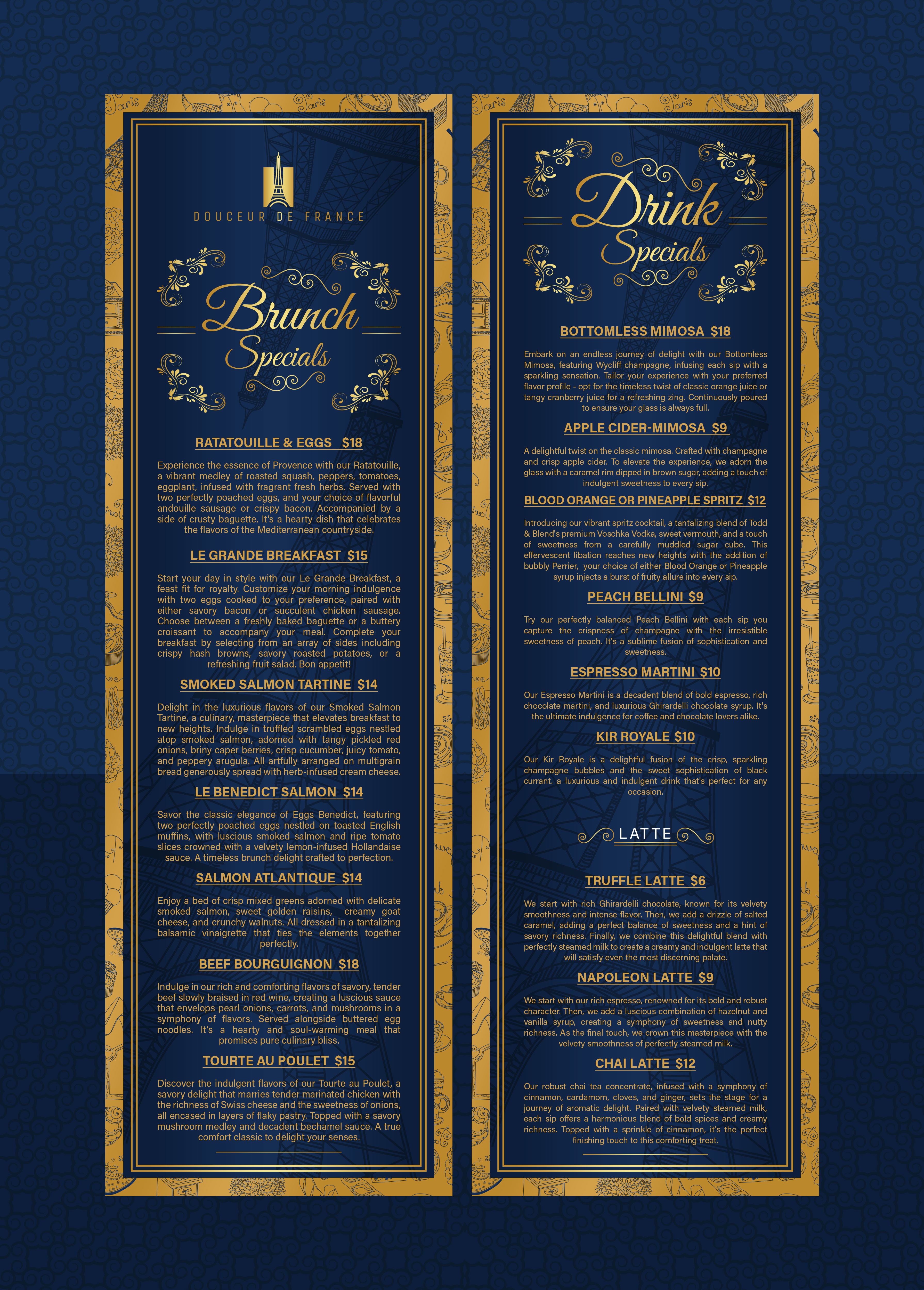 DOUCEUR DE FRANCE

Brunch
Specials

RATATOUILLE & EGGS $18

Experience the essence of Provence with our Ratatouille, a vibrant medley of roasted squash, peppers, tomatoes, eggplant, infused with fragrant fresh herbs. Served with two perfectly poached eggs, and your choice of flavorful andouille sausage or crispy bacon. Accompanied by a side of crusty baguette. It's a hearty dish that celebrates the flavors of the Mediterranean countryside.

LE GRANDE BREAKFAST $15

Start your day in style with our Le Grande Breakfast, a feast fit for royalty. Customize your morning indulgence with two eggs cooked to your preference, paired with either savory bacon or succulent chicken sausage. Choose between a freshly baked baguette or a buttery croissant to accompany your meal. Complete your breakfast by selecting from an array of sides including crispy hash browns, savory roasted potatoes, or a refreshing fruit salad. Bon appetit!

SMOKED SALMON TARTINE $14

Delight in the luxurious flavors of our Smoked Salmon Tartine, a culinary, masterpiece that elevates breakfast to new heights. Indulge in truffled scrambled eggs nestled atop smoked salmon, adorned with tangy pickled red onions, briny caper berries, crisp cucumber, juicy tomato, and peppery arugula. All artfully arranged on multigrain bread generously spread with herb-infused cream cheese.

LE BENEDICT SALMON $14

Savor the classic elegance of Eggs Benedict, featuring two perfectly poached eggs nestled on toasted English muffins, with luscious smoked salmon and ripe tomato slices crowned with a velvety lemon-infused Hollandaise sauce. A timeless brunch delight crafted to perfection.

SALMON ATLANTIQUE $14

Enjoy a bed of crisp mixed greens adorned with delicate smoked salmon, sweet golden raisins, creamy goat cheese, and crunchy walnuts. All dressed in a tantalizing balsamic vinaigrette that ties the elements together perfectly.

BEEF BOURGUIGNON $18

Indulge in our rich and comforting flavors of savory, tender beef slowly braised in red wine, creating a luscious sauce that envelops pearl onions, carrots, and mushrooms in a symphony of flavors. Served alongside buttered egg noodles. It's a hearty and soul-warming meal that promises pure culinary bliss.

TOURTE AU POULET $15

Discover the indulgent flavors of our Tourte au Poulet, a savory delight that marries tender marinated chicken with the richness of Swiss cheese and the sweetness of onions, all encased in layers of flaky pastry. Topped with a savory mushroom medley and decadent bechamel sauce. A true comfort classic to delight your senses.

Drink
Specials

BOTTOMLESS MIMOSA $18

Embark on an endless journey of delight with our Bottomless Mimosa, featuring Wycliff champagne, infusing each sip with a sparkling sensation. Tailor your experience with your preferred flavor profile - opt for the timeless twist of classic orange juice or tangy cranberry juice for a refreshing zing. Continuously poured to ensure your glass is always full.

APPLE CIDER-MIMOSA $9

A delightful twist on the classic mimosa. Crafted with champagne and crisp apple cider. To elevate the experience, we adorn the glass with a caramel rim dipped in brown sugar, adding a touch of indulgent sweetness to every sip.

BLOOD ORANGE OR PINEAPPLE SPRITZ $12

Introducing our vibrant spritz cocktail, a tantalizing blend of Todd & Blend's premium Voschka Vodka, sweet vermouth, and a touch of sweetness from a carefully muddled sugar cube. This effervescent libation reaches new heights with the addition of bubbly Perrier, your choice of either Blood Orange or Pineapple syrup injects a burst of fruity allure into every sip.

PEACH BELLINI $9

Try our perfectly balanced Peach Bellini with each sip you capture the crispness of champagne with the irresistible sweetness of peach. It's a sublime fusion of sophistication and sweetness.

ESPRESSO MARTINI $10

Our Espresso Martini is a decadent blend of bold espresso, rich chocolate martini, and luxurious Ghirardelli chocolate syrup. It's the ultimate indulgence for coffee and chocolate lovers alike.

KIR ROYALE $10

Our Kir Royale is a delightful fusion of the crisp, sparkling champagne bubbles and the sweet sophistication of black currant. a luxurious and indulgent drink that's perfect for any occasion.

LATTE

TRUFFLE LATTE $6

We start with rich Ghirardelli chocolate, known for its velvety smoothness and intense flavor. Then, we add a drizzle of salted caramel, adding a perfect balance of sweetness and a hint of savory richness. Finally, we combine this delightful blend with perfectly steamed milk to create a creamy and indulgent latte that will satisfy even the most discerning palate.

NAPOLEON LATTE $9

We start with our rich espresso, renowned for its bold and robust character. Then, we add a luscious combination of hazelnut and vanilla syrup, creating a symphony of sweetness and nutty richness. As the final touch, we crown this masterpiece with the velvety smoothness of perfectly steamed milk.

CHAI LATTE $12

Our robust chai tea concentrate, infused with a symphony of cinnamon, cardamom, cloves, and ginger, sets the stage for a journey of aromatic delight. Paired with velvety steamed milk, each sip offers a harmonious blend of bold spices and creamy richness. Topped with a sprinkle of cinnamon, it's the perfect finishing touch to this comforting treat.